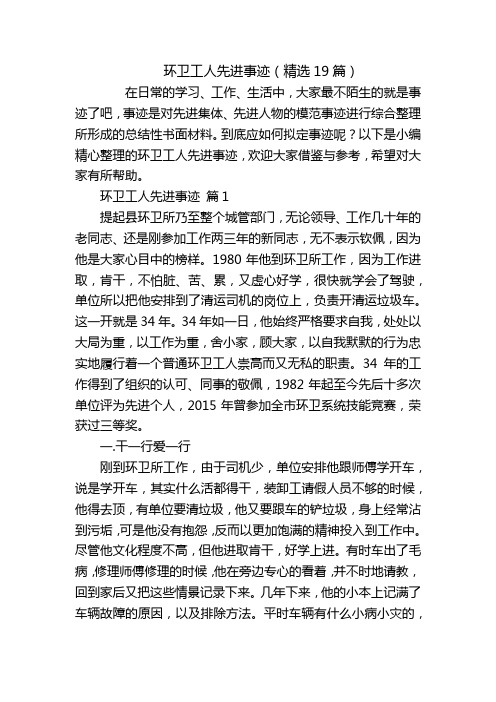 环卫工人先进事迹（精选19篇）

在日常的学习、工作、生活中，大家最不陌生的就是事迹了吧，事迹是对先进集体、先进人物的模范事迹进行综合整理所形成的总结性书面材料。到底应如何拟定事迹呢？以下是小编精心整理的环卫工人先进事迹，欢迎大家借鉴与参考，希望对大家有所帮助。

环卫工人先进事迹 篇1

提起县环卫所乃至整个城管部门，无论领导、工作几十年的老同志、还是刚参加工作两三年的新同志，无不表示钦佩，因为他是大家心目中的榜样。1980年他到环卫所工作，因为工作进取，肯干，不怕脏、苦、累，又虚心好学，很快就学会了驾驶，单位所以把他安排到了清运司机的岗位上，负责开清运垃圾车。这一开就是34年。34年如一日，他始终严格要求自我，处处以大局为重，以工作为重，舍小家，顾大家，以自我默默的行为忠实地履行着一个普通环卫工人崇高而又无私的职责。34年的工作得到了组织的认可、同事的敬佩，1982年起至今先后十多次单位评为先进个人，2015年曾参加全市环卫系统技能竞赛，荣获过三等奖。

一.干一行爱一行

刚到环卫所工作，由于司机少，单位安排他跟师傅学开车，说是学开车，其实什么活都得干，装卸工请假人员不够的时候，他得去顶，有单位要清垃圾，他又要跟车的铲垃圾，身上经常沾到污垢，可是他没有抱怨，反而以更加饱满的精神投入到工作中。尽管他文化程度不高，但他进取肯干，好学上进。有时车出了毛病，修理师傅修理的时候，他在旁边专心的看着，并不时地请教，回到家后又把这些情景记录下来。几年下来，他的小本上记满了车辆故障的原因，以及排除方法。平时车辆有什么小病小灾的，